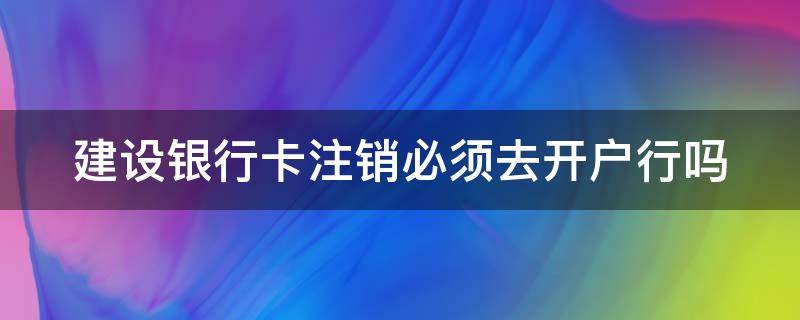 建设银行卡注销必须去开户行吗